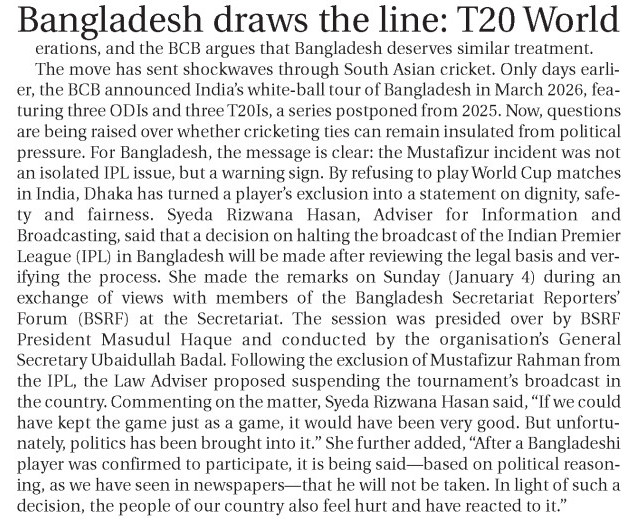 Bangladesh draws the line: T20 World

erations, and the BCB argues that Bangladesh deserves similar treatment.

The move has sent shockwaves through South Asian cricket. Only days earlier, the BCB announced India's white-ball tour of Bangladesh in March 2026, featuring three ODIs and three T20Is, a series postponed from 2025. Now, questions are being raised over whether cricketing ties can remain insulated from political pressure. For Bangladesh, the message is clear: the Mustafizur incident was not an isolated IPL issue, but a warning sign. By refusing to play World Cup matches in India, Dhaka has turned a player's exclusion into a statement on dignity, safety and fairness. Syeda Rizwana Hasan, Adviser for Information and Broadcasting, said that a decision on halting the broadcast of the Indian Premier League (IPL) in Bangladesh will be made after reviewing the legal basis and verifying the process. She made the remarks on Sunday (January 4) during an exchange of views with members of the Bangladesh Secretariat Reporters' Forum (BSRF) at the Secretariat. The session was presided over by BSRF President Masudul Haque and conducted by the organisation's General Secretary Ubaidullah Badal. Following the exclusion of Mustafizur Rahman from the IPL, the Law Adviser proposed suspending the tournament's broadcast in the country. Commenting on the matter, Syeda Rizwana Hasan said, "If we could have kept the game just as a game, it would have been very good. But unfortunately, politics has been brought into it." She further added, "After a Bangladeshi player was confirmed to participate, it is being said—based on political reasoning, as we have seen in newspapers—that he will not be taken. In light of such a decision, the people of our country also feel hurt and have reacted to it."